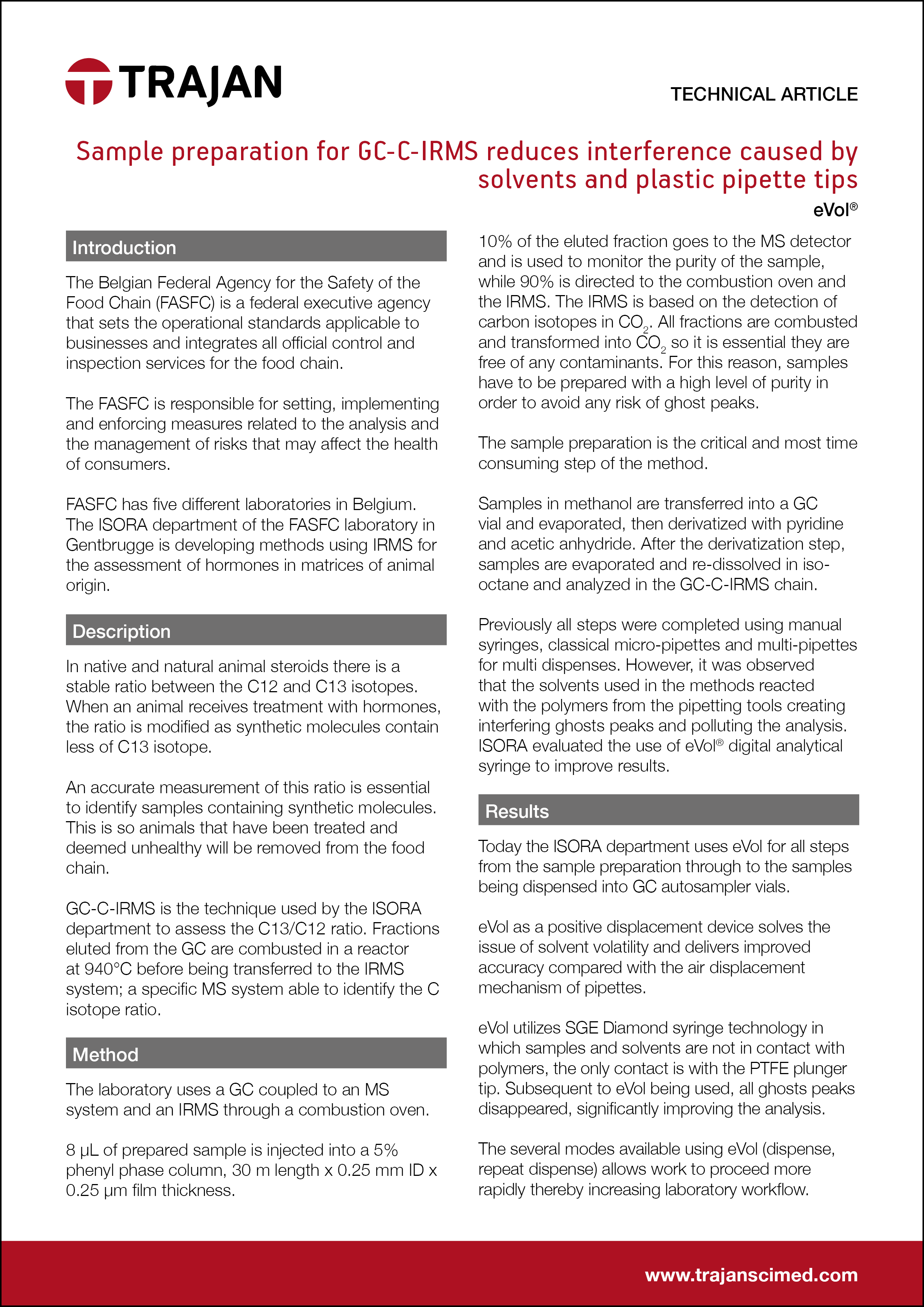 TRAJAN

TECHNICAL ARTICLE

Sample preparation for GC-C-IRMS reduces interference caused by solvents and plastic pipette tips

eVol®

Introduction

The Belgian Federal Agency for the Safety of the Food Chain (FASFC) is a federal executive agency that sets the operational standards applicable to businesses and integrates all official control and inspection services for the food chain.

The FASFC is responsible for setting, implementing and enforcing measures related to the analysis and the management of risks that may affect the health of consumers.

FASFC has five different laboratories in Belgium. The ISORA department of the FASFC laboratory in Gentbrugge is developing methods using IRMS for the assessment of hormones in matrices of animal origin.

Description

In native and natural animal steroids there is a stable ratio between the C12 and C13 isotopes. When an animal receives treatment with hormones, the ratio is modified as synthetic molecules contain less of C13 isotope.

An accurate measurement of this ratio is essential to identify samples containing synthetic molecules. This is so animals that have been treated and deemed unhealthy will be removed from the food chain.

GC-C-IRMS is the technique used by the ISORA department to assess the C13/C12 ratio. Fractions eluted from the GC are combusted in a reactor at 940°C before being transferred to the IRMS system; a specific MS system able to identify the C isotope ratio.

Method

The laboratory uses a GC coupled to an MS system and an IRMS through a combustion oven.

8 µL of prepared sample is injected into a 5% phenyl phase column, 30 m length x 0.25 mm ID x 0.25 µm film thickness.

10% of the eluted fraction goes to the MS detector and is used to monitor the purity of the sample, while 90% is directed to the combustion oven and the IRMS. The IRMS is based on the detection of carbon isotopes in $CO_2$. All fractions are combusted and transformed into $CO_2$ so it is essential they are free of any contaminants. For this reason, samples have to be prepared with a high level of purity in order to avoid any risk of ghost peaks.

The sample preparation is the critical and most time consuming step of the method.

Samples in methanol are transferred into a GC vial and evaporated, then derivatized with pyridine and acetic anhydride. After the derivatization step, samples are evaporated and re-dissolved in iso-octane and analyzed in the GC-C-IRMS chain.

Previously all steps were completed using manual syringes, classical micro-pipettes and multi-pipettes for multi dispenses. However, it was observed that the solvents used in the methods reacted with the polymers from the pipetting tools creating interfering ghosts peaks and polluting the analysis. ISORA evaluated the use of eVol® digital analytical syringe to improve results.

Results

Today the ISORA department uses eVol for all steps from the sample preparation through to the samples being dispensed into GC autosampler vials.

eVol as a positive displacement device solves the issue of solvent volatility and delivers improved accuracy compared with the air displacement mechanism of pipettes.

eVol utilizes SGE Diamond syringe technology in which samples and solvents are not in contact with polymers, the only contact is with the PTFE plunger tip. Subsequent to eVol being used, all ghosts peaks disappeared, significantly improving the analysis.

The several modes available using eVol (dispense, repeat dispense) allows work to proceed more rapidly thereby increasing laboratory workflow.

www.trajanscimed.com